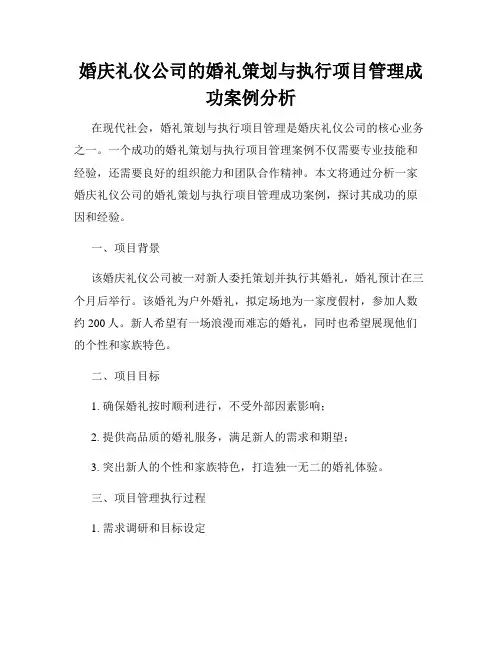 婚庆礼仪公司的婚礼策划与执行项目管理成功案例分析

在现代社会，婚礼策划与执行项目管理是婚庆礼仪公司的核心业务之一。一个成功的婚礼策划与执行项目管理案例不仅需要专业技能和经验，还需要良好的组织能力和团队合作精神。本文将通过分析一家婚庆礼仪公司的婚礼策划与执行项目管理成功案例，探讨其成功的原因和经验。

一、项目背景

该婚庆礼仪公司被一对新人委托策划并执行其婚礼，婚礼预计在三个月后举行。该婚礼为户外婚礼，拟定场地为一家度假村，参加人数约 200 人。新人希望有一场浪漫而难忘的婚礼，同时也希望展现他们的个性和家族特色。

二、项目目标

1. 确保婚礼按时顺利进行，不受外部因素影响；

2. 提供高品质的婚礼服务，满足新人的需求和期望；

3. 突出新人的个性和家族特色，打造独一无二的婚礼体验。

三、项目管理执行过程

1. 需求调研和目标设定